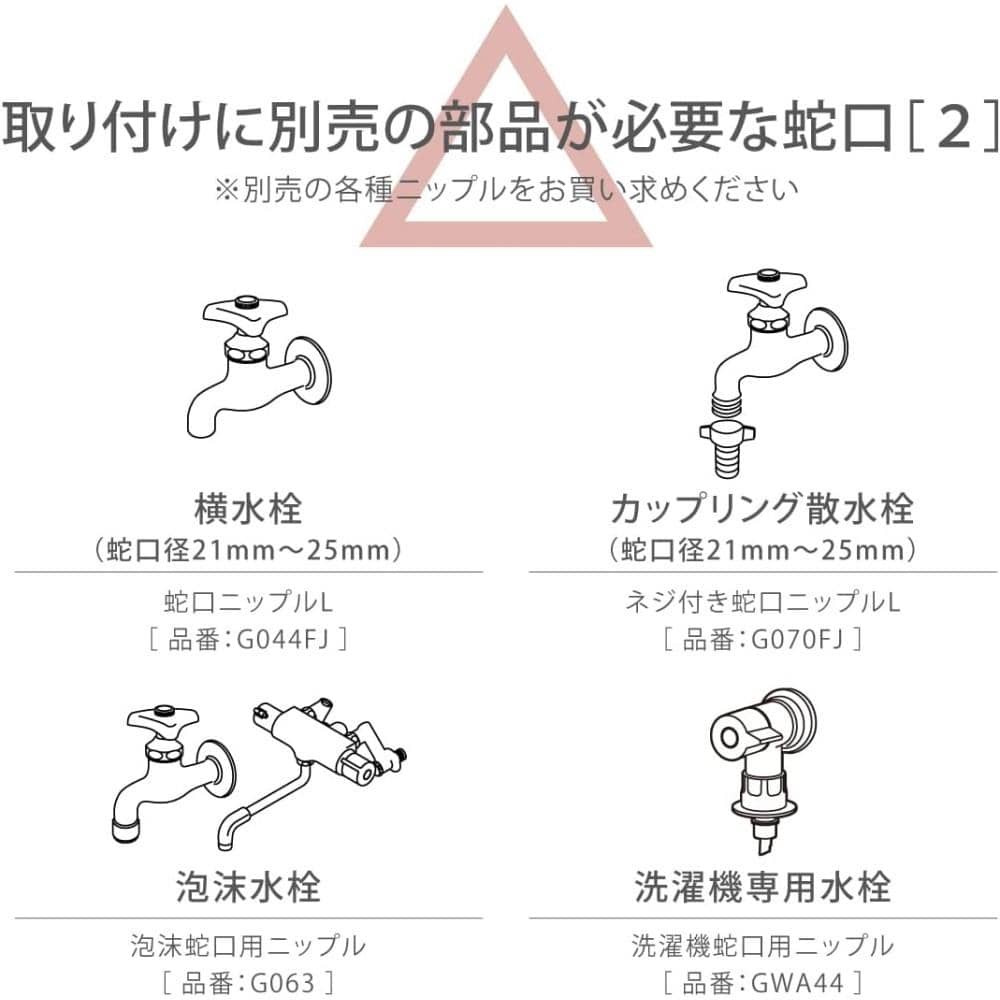 取り付けに別売の部品が必要な蛇口［２］

※別売の各種ニップルをお買い求めください

横水栓
（蛇口径21mm～25mm）

蛇口ニップルL
［ 品番：G044FJ ］

カップリング散水栓
（蛇口径21mm～25mm）

ネジ付き蛇口ニップルL
［ 品番：G070FJ ］

泡沫水栓

泡沫蛇口用ニップル
［ 品番：G063 ］

洗濯機専用水栓

洗濯機蛇口用ニップル
［ 品番：GWA44 ］